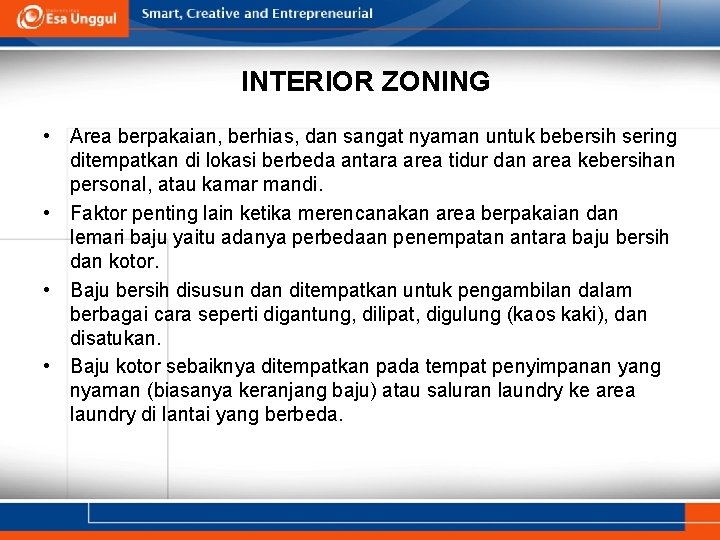 Esa Unggul
Smart, Creative and Entrepreneurial

INTERIOR ZONING

• Area berpakaian, berhias, dan sangat nyaman untuk bebersih sering ditempatkan di lokasi berbeda antara area tidur dan area kebersihan personal, atau kamar mandi.
• Faktor penting lain ketika merencanakan area berpakaian dan lemari baju yaitu adanya perbedaan penempatan antara baju bersih dan kotor.
• Baju bersih disusun dan ditempatkan untuk pengambilan dalam berbagai cara seperti digantung, dilipat, digulung (kaos kaki), dan disatukan.
• Baju kotor sebaiknya ditempatkan pada tempat penyimpanan yang nyaman (biasanya keranjang baju) atau saluran laundry ke area laundry di lantai yang berbeda.